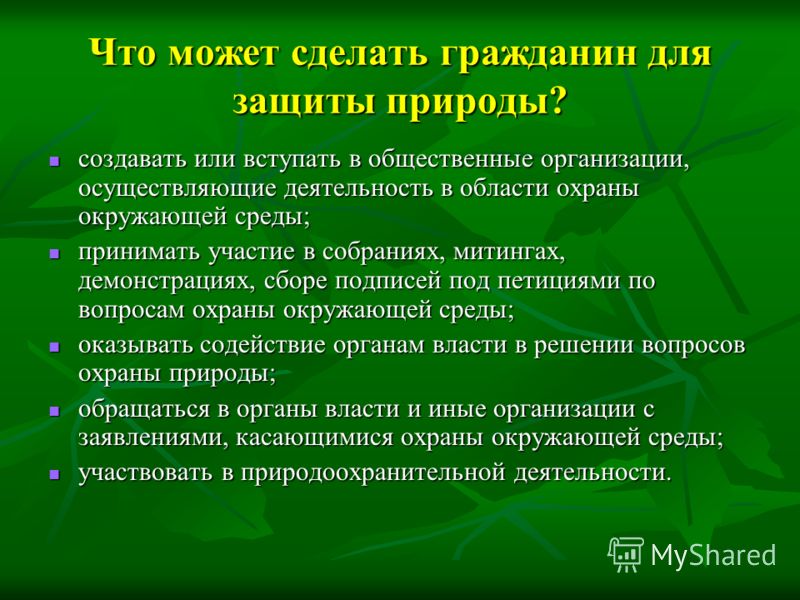 Что может сделать гражданин для защиты природы?

- создавать или вступать в общественные организации, осуществляющие деятельность в области охраны окружающей среды;
- принимать участие в собраниях, митингах, демонстрациях, сборе подписей под петициями по вопросам охраны окружающей среды;
- оказывать содействие органам власти в решении вопросов охраны природы;
- обращаться в органы власти и иные организации с заявлениями, касающимися охраны окружающей среды;
- участвовать в природоохранительной деятельности.

MyShared